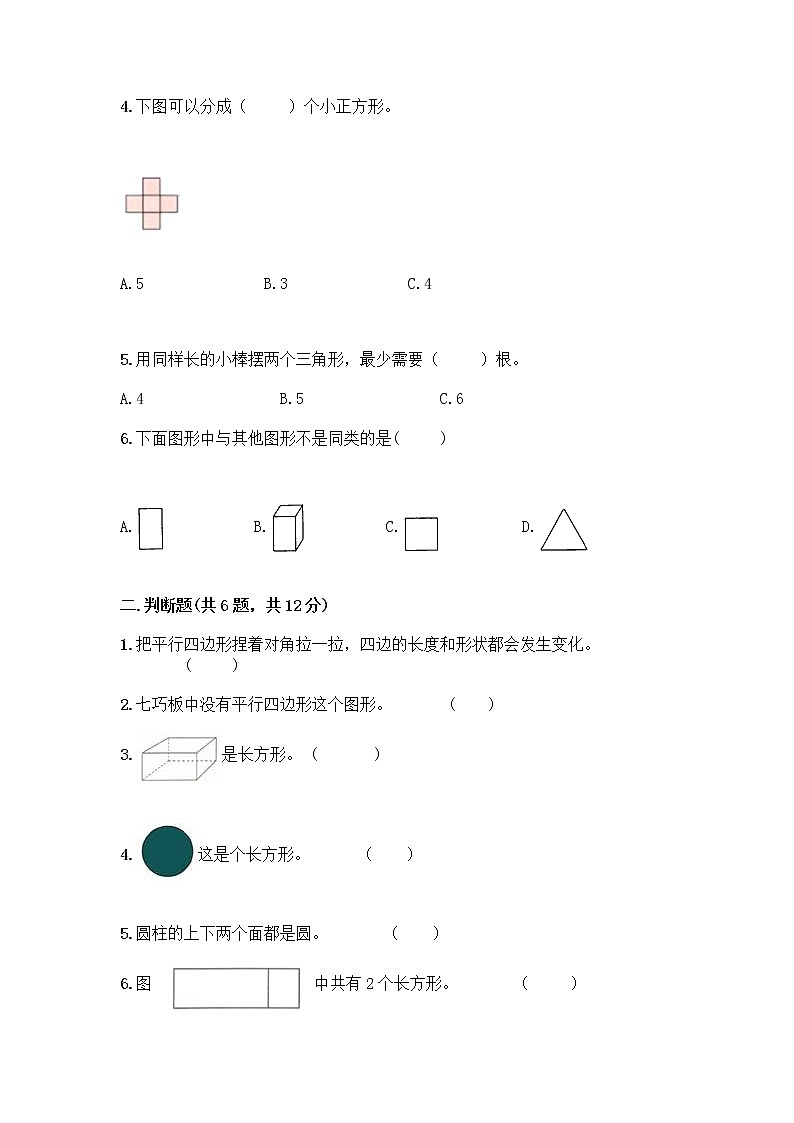 4.下图可以分成（　　）个小正方形。

A.5　　B.3　　C.4

5.用同样长的小棒摆两个三角形，最少需要（　　）根。

A.4　　B.5　　C.6

6.下面图形中与其他图形不是同类的是（　　）

A.　　B.　　C.　　D.

二.判断题(共6题，共12分)

1.把平行四边形捏着对角拉一拉，四边的长度和形状都会发生变化。（　　）

2.七巧板中没有平行四边形这个图形。　（　　）

3. 是长方形。（　　）

4. 这是个长方形。　（　　）

5.圆柱的上下两个面都是圆。　（　　）

6.图　中共有2个长方形。　（　　）